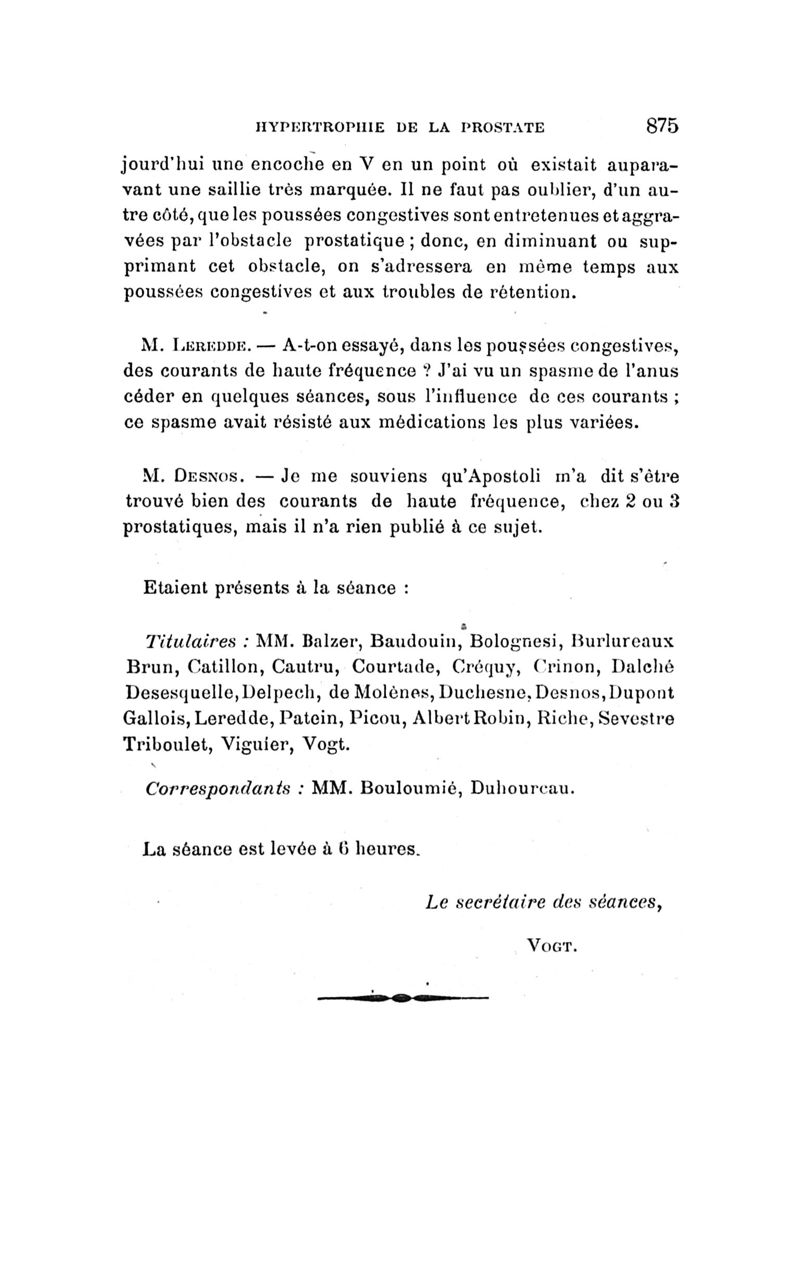 HYPERTROPHIE DE LA PROSTATE 875

jourd'hui une encoche en V en un point où existait auparavant une saillie très marquée. Il ne faut pas oublier, d'un autre côté, que les poussées congestives sont entretenues et aggravées par l'obstacle prostatique ; donc, en diminuant ou supprimant cet obstacle, on s'adressera en même temps aux poussées congestives et aux troubles de rétention.

M. Leredde. — A-t-on essayé, dans les poussées congestives, des courants de haute fréquence ? J'ai vu un spasme de l'anus céder en quelques séances, sous l'influence de ces courants ; ce spasme avait résisté aux médications les plus variées.

M. Desnos. — Je me souviens qu'Apostoli m'a dit s'être trouvé bien des courants de haute fréquence, chez 2 ou 3 prostatiques, mais il n'a rien publié à ce sujet.

Etaient présents à la séance :

Titulaires : MM. Balzer, Baudouin, Bolognesi, Burlureaux Brun, Catillon, Cautru, Courtade, Créquy, Crinon, Dalché Desesquelle, Delpech, de Molènes, Duchesne, Desnos, Dupont Gallois, Leredde, Patein, Picou, Albert Robin, Riche, Sevestre Triboulet, Viguier, Vogt.

Correspondants : MM. Bouloumié, Duhourcau.

La séance est levée à 6 heures.

Le secrétaire des séances,

Vogt.